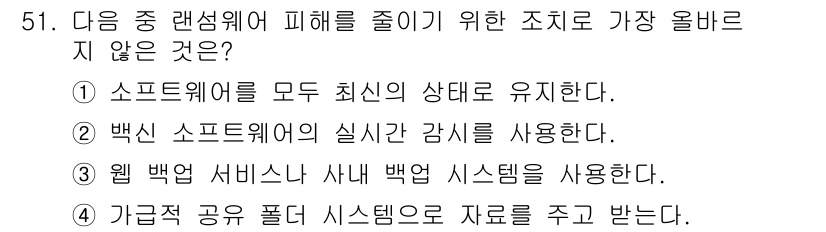 51. 다음 중 랜섬웨어 피해를 줄이기 위한 조치로 가장 올바르지 않은 것은?

① 소프트웨어를 모두 최신의 상태로 유지한다.

② 백신 소프트웨어의 실시간 감시를 사용한다.

③ 웹 백업 서비스나 사내 백업 시스템을 사용한다.

④ 가급적 공유 폴더 시스템으로 자료를 주고 받는다.